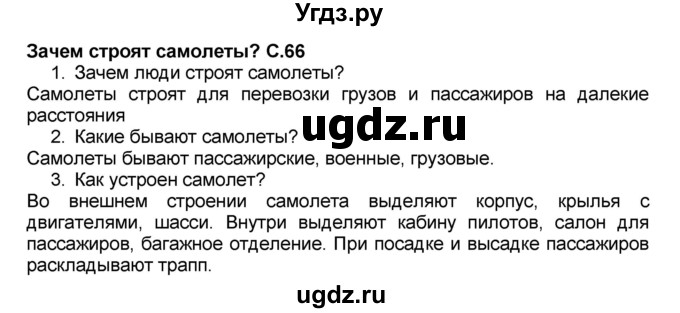 Угдз.ру

Зачем строят самолеты? С.66

1. Зачем люди строят самолеты?

Самолеты строят для перевозки грузов и пассажиров на далекие расстояния

ugdz.ru

2. Какие бывают самолеты?

Самолеты бывают пассажирские, военные, грузовые.

3. Как устроен самолет?

Во внешнем строении самолета выделяют корпус, крылья с двигателями, шасси. Внутри выделяют кабину пилотов, салон для пассажиров, багажное отделение. При посадке и высадке пассажиров раскладывают трапп.

ugdz.ru